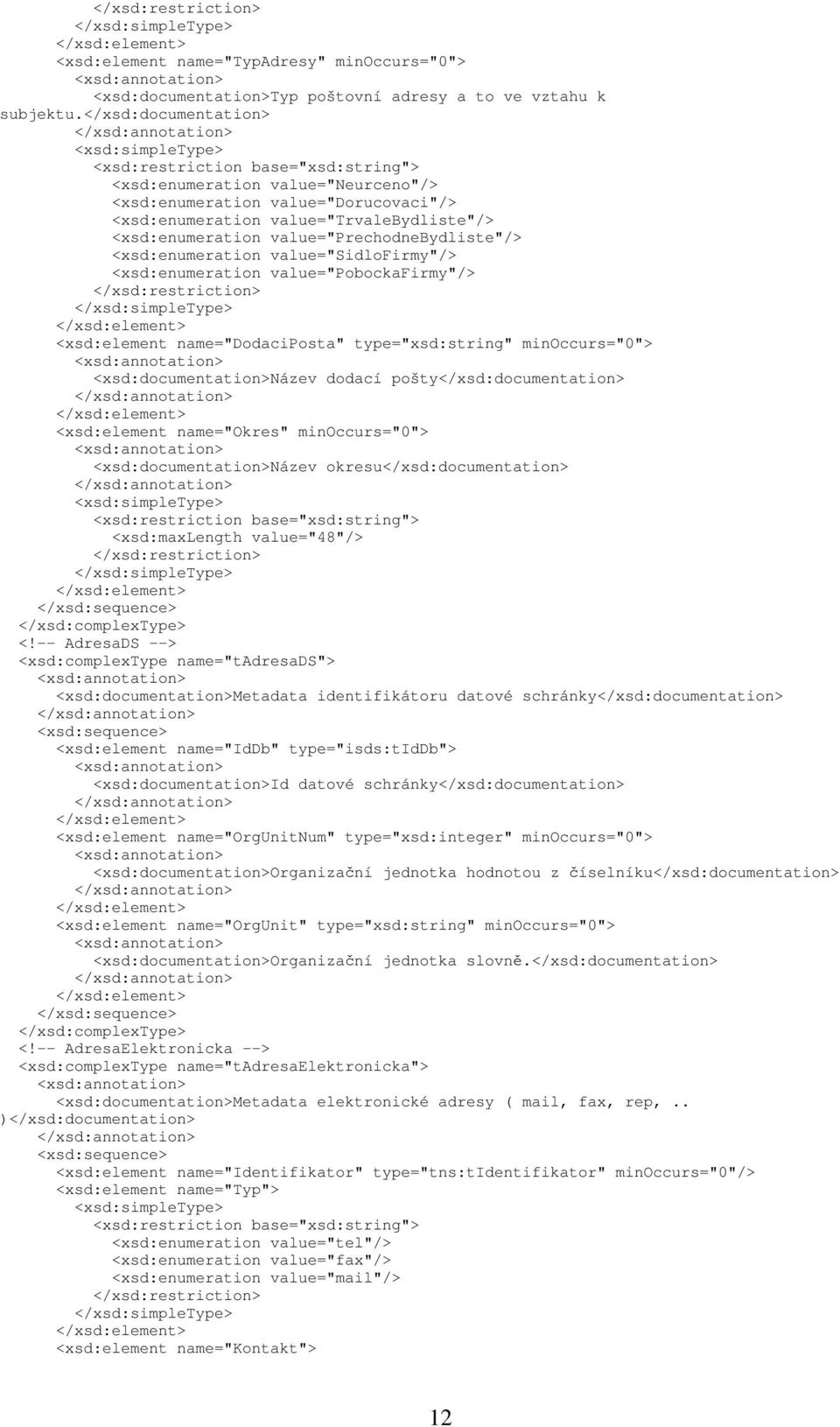 </xsd:restriction>
</xsd:simpleType>
</xsd:element>
<xsd:element name="TypAdresy" minOccurs="0">
<xsd:annotation>
<xsd:documentation>Typ poštovní adresy a to ve vztahu k subjektu.</xsd:documentation>
</xsd:annotation>
<xsd:simpleType>
<xsd:restriction base="xsd:string">
<xsd:enumeration value="Neurceno"/>
<xsd:enumeration value="Dorucovaci"/>
<xsd:enumeration value="TrvaleBydliste"/>
<xsd:enumeration value="PrechodneBydliste"/>
<xsd:enumeration value="SidloFirmy"/>
<xsd:enumeration value="PobockaFirmy"/>
</xsd:restriction>
</xsd:simpleType>
</xsd:element>
<xsd:element name="DodaciPosta" type="xsd:string" minOccurs="0">
<xsd:annotation>
<xsd:documentation>Název dodací pošty</xsd:documentation>
</xsd:annotation>
</xsd:element>
<xsd:element name="Okres" minOccurs="0">
<xsd:annotation>
<xsd:documentation>Název okresu</xsd:documentation>
</xsd:annotation>
<xsd:simpleType>
<xsd:restriction base="xsd:string">
<xsd:maxLength value="48"/>
</xsd:restriction>
</xsd:simpleType>
</xsd:element>
</xsd:sequence>
</xsd:complexType>
<!-- AdresaDS -->
<xsd:complexType name="tAdresaDS">
<xsd:annotation>
<xsd:documentation>Metadata identifikátoru datové schránky</xsd:documentation>
</xsd:annotation>
<xsd:sequence>
<xsd:element name="IdDb" type="isds:tIdDb">
<xsd:annotation>
<xsd:documentation>Id datové schránky</xsd:documentation>
</xsd:annotation>
</xsd:element>
<xsd:element name="OrgUnitNum" type="xsd:integer" minOccurs="0">
<xsd:annotation>
<xsd:documentation>Organizační jednotka hodnotou z číselníku</xsd:documentation>
</xsd:annotation>
</xsd:element>
<xsd:element name="OrgUnit" type="xsd:string" minOccurs="0">
<xsd:annotation>
<xsd:documentation>Organizační jednotka slovně.</xsd:documentation>
</xsd:annotation>
</xsd:element>
</xsd:sequence>
</xsd:complexType>
<!-- AdresaElektronicka -->
<xsd:complexType name="tAdresaElektronicka">
<xsd:annotation>
<xsd:documentation>Metadata elektronické adresy ( mail, fax, rep, .. )</xsd:documentation>
</xsd:annotation>
<xsd:sequence>
<xsd:element name="Identifikator" type="tns:tIdentifikator" minOccurs="0"/>
<xsd:element name="Typ">
<xsd:simpleType>
<xsd:restriction base="xsd:string">
<xsd:enumeration value="tel"/>
<xsd:enumeration value="fax"/>
<xsd:enumeration value="mail"/>
</xsd:restriction>
</xsd:simpleType>
</xsd:element>
<xsd:element name="Kontakt">

12